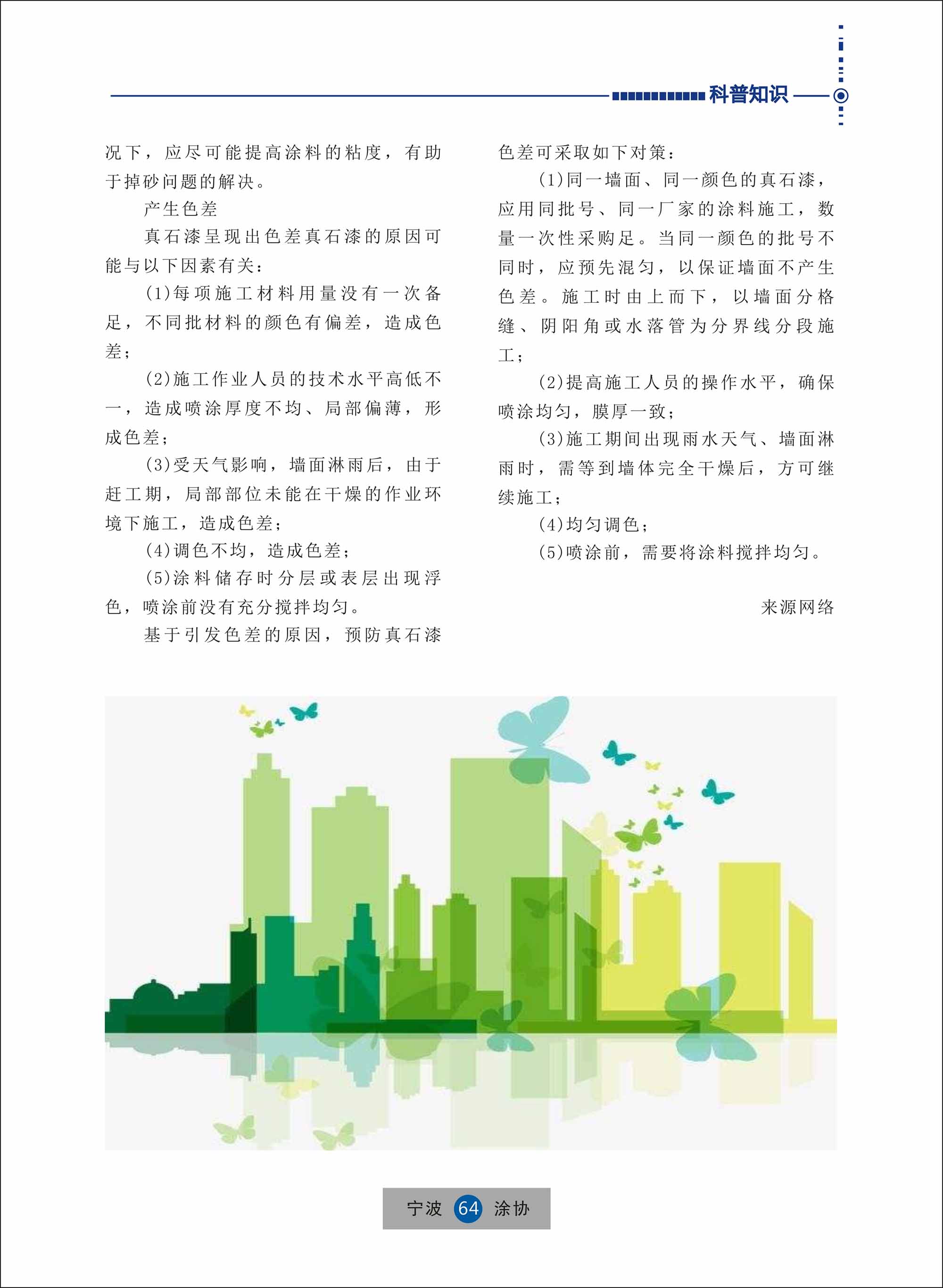 科普知识

况下，应尽可能提高涂料的粘度，有助于掉砂问题的解决。

产生色差

真石漆呈现出色差真石漆的原因可能与以下因素有关：

(1)每项施工材料用量没有一次备足，不同批材料的颜色有偏差，造成色差；

(2)施工作业人员的技术水平高低不一，造成喷涂厚度不均、局部偏薄，形成色差；

(3)受天气影响，墙面淋雨后，由于赶工期，局部部位未能在干燥的作业环境下施工，造成色差；

(4)调色不均，造成色差；

(5)涂料储存时分层或表层出现浮色，喷涂前没有充分搅拌均匀。

基于引发色差的原因，预防真石漆色差可采取如下对策：

(1)同一墙面、同一颜色的真石漆，应用同批号、同一厂家的涂料施工，数量一次性采购足。当同一颜色的批号不同时，应预先混匀，以保证墙面不产生色差。施工时由上而下，以墙面分格缝、阴阳角或水落管为分界线分段施工；

(2)提高施工人员的操作水平，确保喷涂均匀，膜厚一致；

(3)施工期间出现雨水天气、墙面淋雨时，需等到墙体完全干燥后，方可继续施工；

(4)均匀调色；

(5)喷涂前，需要将涂料搅拌均匀。

来源网络

宁波 64 涂协